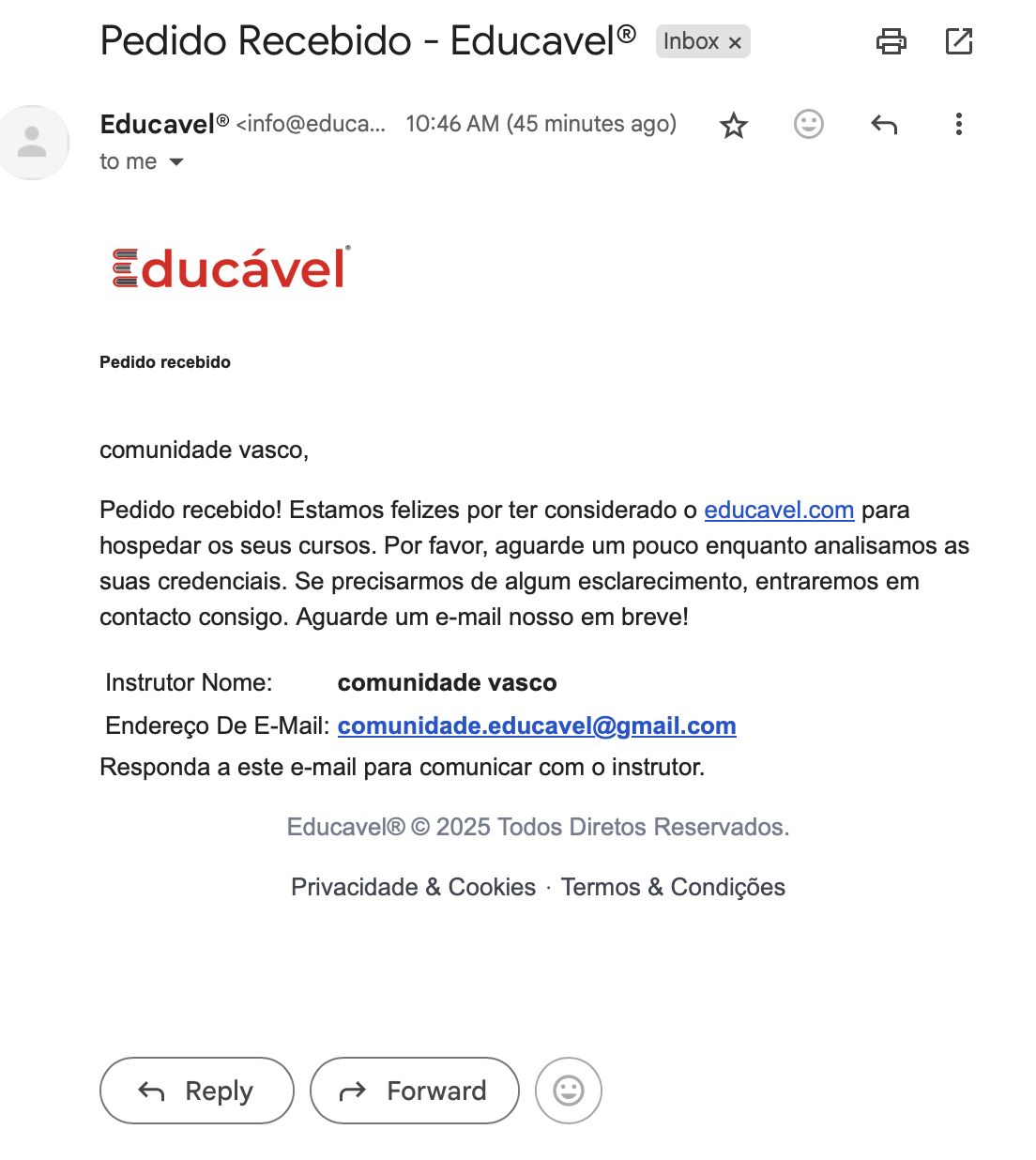 Pedido Recebido - Educavel® Inbox ×

Educavel® <info@educa... 10:46 AM (45 minutes ago)
to me

Educável®

Pedido recebido

comunidade vasco,

Pedido recebido! Estamos felizes por ter considerado o educavel.com para hospedar os seus cursos. Por favor, aguarde um pouco enquanto analisamos as suas credenciais. Se precisarmos de algum esclarecimento, entraremos em contacto consigo. Aguarde um e-mail nosso em breve!

| Instrutor Nome: | comunidade vasco |
|---|---|
| Endereço De E-Mail: | comunidade.educavel@gmail.com |

Responda a este e-mail para comunicar com o instrutor.

Educavel® © 2025 Todos Diretos Reservados.

Privacidade & Cookies · Termos & Condições

Reply Forward